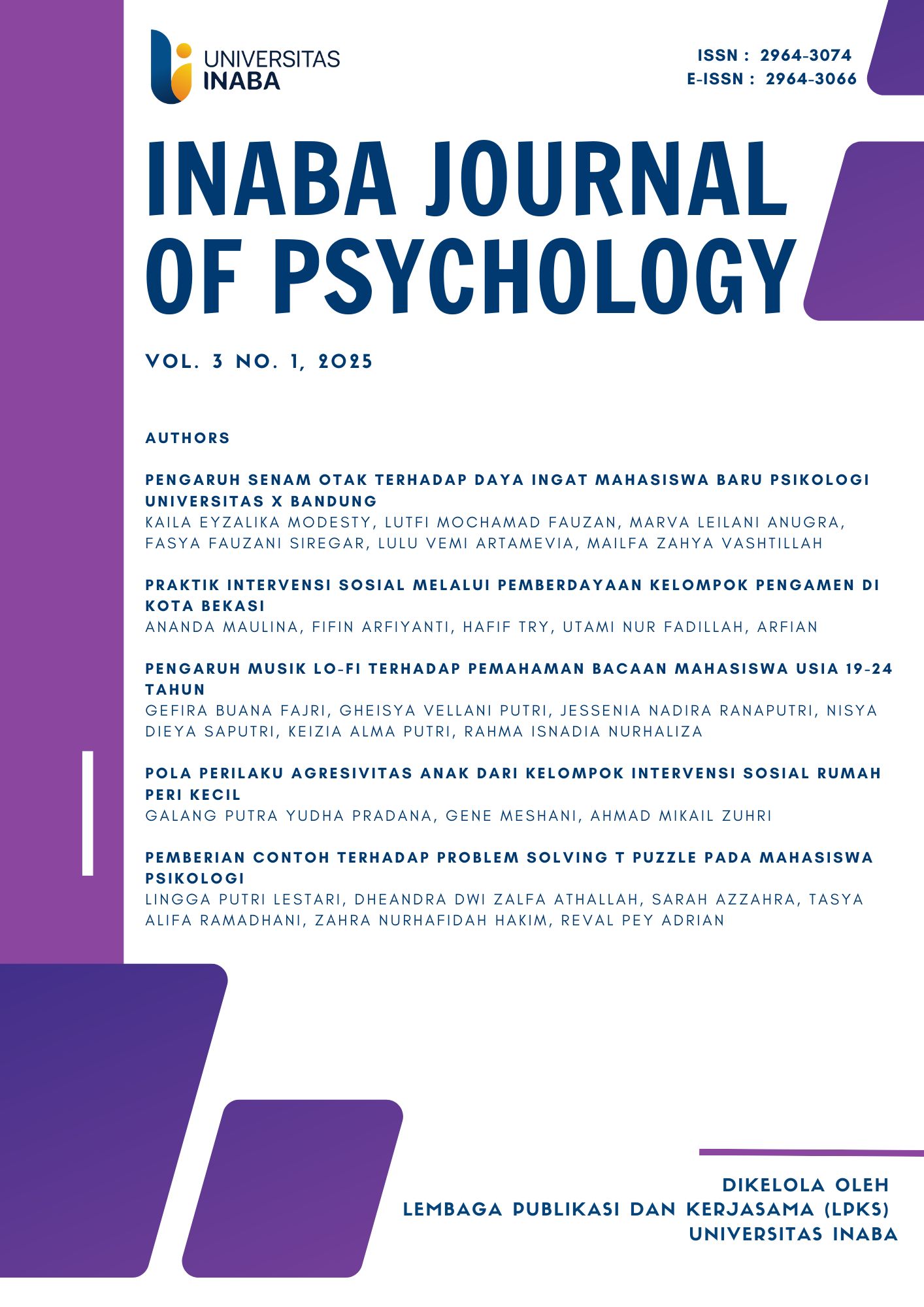 UNIVERSITAS INABA

ISSN : 2964-3074
E-ISSN : 2964-3066

INABA JOURNAL OF PSYCHOLOGY

VOL. 3 NO. 1, 2025

AUTHORS

PENGARUH SENAM OTAK TERHADAP DAYA INGAT MAHASISWA BARU PSIKOLOGI UNIVERSITAS X BANDUNG
KAILA EYZALIKA MODESTY, LUTFI MOCHAMAD FAUZAN, MARVA LEILANI ANUGRA, FASYA FAUZANI SIREGAR, LULU VEMI ARTAMEVIA, MAILFA ZAHYA VASHTILLAH

PRAKTIK INTERVENSI SOSIAL MELALUI PEMBERDAYAAN KELOMPOK PENGAMEN DI KOTA BEKASI
ANANDA MAULINA, FIFIN ARFIYANTI, HAFIF TRY, UTAMI NUR FADILLAH, ARFIAN

PENGARUH MUSIK LO-FI TERHADAP PEMAHAMAN BACAAN MAHASISWA USIA 19-24 TAHUN
GEFIRA BUANA FAJRI, GHEISYA VELLANI PUTRI, JESSENIA NADIRA RANAPUTRI, NISYA DIEYA SAPUTRI, KEIZIA ALMA PUTRI, RAHMA ISNADIA NURHALIZA

POLA PERILAKU AGRESIVITAS ANAK DARI KELOMPOK INTERVENSI SOSIAL RUMAH PERI KECIL
GALANG PUTRA YUDHA PRADANA, GENE MESHANI, AHMAD MIKAIL ZUHRI

PEMBERIAN CONTOH TERHADAP PROBLEM SOLVING T PUZZLE PADA MAHASISWA PSIKOLOGI
LINGGA PUTRI LESTARI, DHEANDRA DWI ZALFA ATHALLAH, SARAH AZZAHRA, TASYA ALIFA RAMADHANI, ZAHRA NURHAFIDAH HAKIM, REVAL PEY ADRIAN

DIKELOLA OLEH
LEMBAGA PUBLIKASI DAN KERJASAMA (LPKS)
UNIVERSITAS INABA